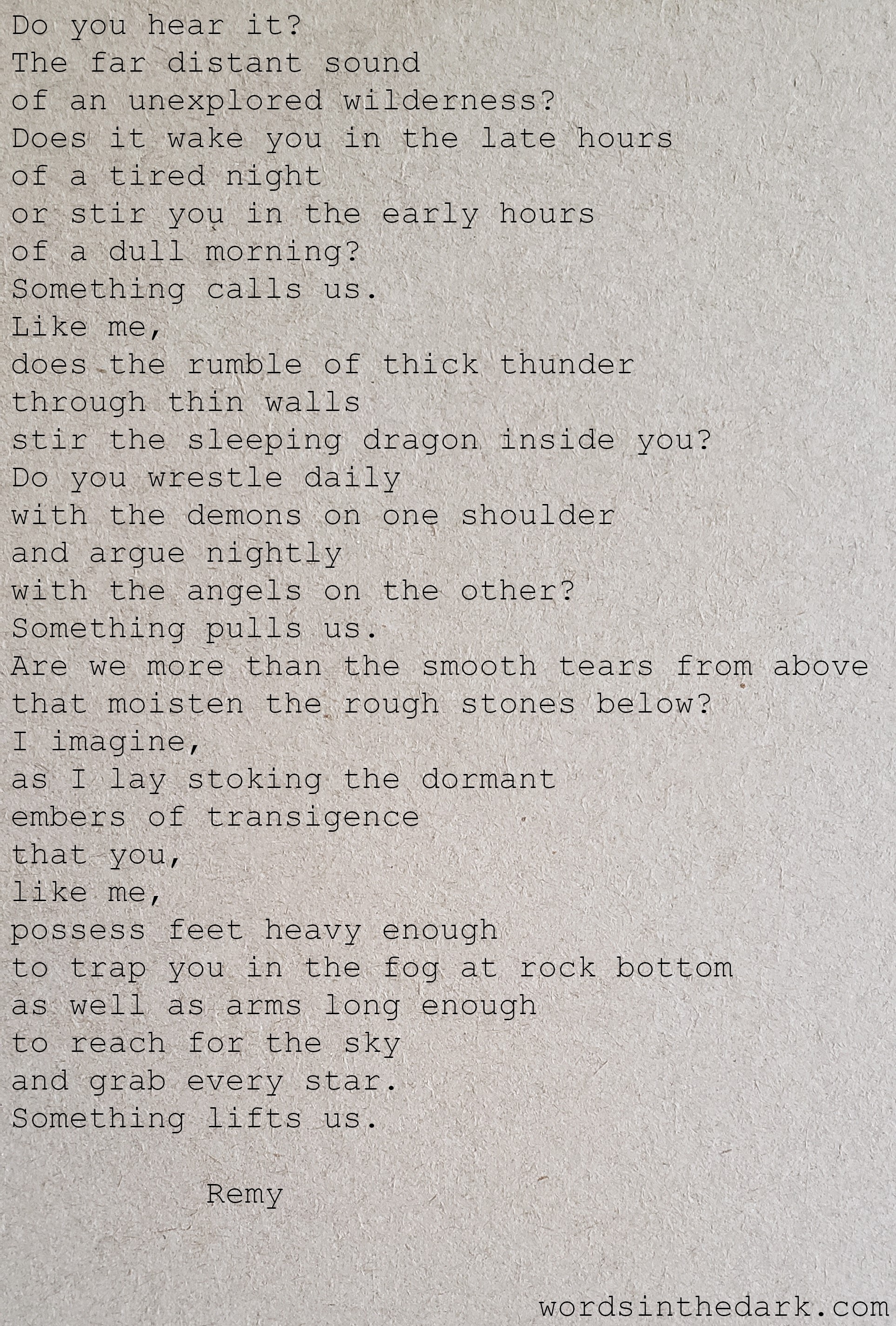 Do you hear it?
The far distant sound
of an unexplored wilderness?
Does it wake you in the late hours
of a tired night
or stir you in the early hours
of a dull morning?
Something calls us.
Like me,
does the rumble of thick thunder
through thin walls
stir the sleeping dragon inside you?
Do you wrestle daily
with the demons on one shoulder
and argue nightly
with the angels on the other?
Something pulls us.
Are we more than the smooth tears from above
that moisten the rough stones below?
I imagine,
as I lay stoking the dormant
embers of transigence
that you,
like me,
possess feet heavy enough
to trap you in the fog at rock bottom
as well as arms long enough
to reach for the sky
and grab every star.
Something lifts us.

Remy

wordsinthedark.com